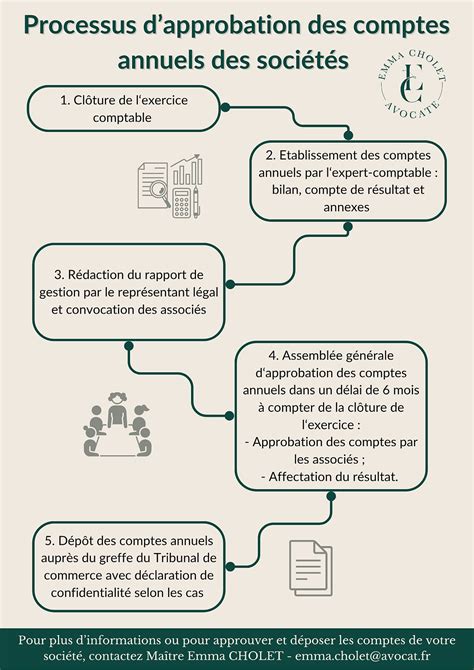 Processus d'approbation des comptes annuels des sociétés

EMMA CHOLET
EC
AVOCATE

1. Clôture de l'exercice comptable

2. Etablissement des comptes annuels par l'expert-comptable : bilan, compte de résultat et annexes

3. Rédaction du rapport de gestion par le représentant légal et convocation des associés

4. Assemblée générale d'approbation des comptes annuels dans un délai de 6 mois à compter de la clôture de l'exercice :
- Approbation des comptes par les associés ;
- Affectation du résultat.

5. Dépôt des comptes annuels auprès du greffe du Tribunal de commerce avec déclaration de confidentialité selon les cas

Pour plus d'informations ou pour approuver et déposer les comptes de votre société, contactez Maître Emma CHOLET - emma.cholet@avocat.fr